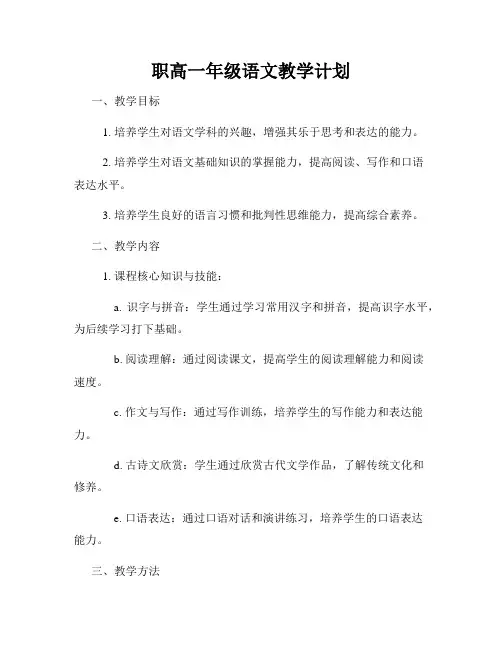 职高一年级语文教学计划

一、教学目标

1. 培养学生对语文学科的兴趣，增强其乐于思考和表达的能力。

2. 培养学生对语文基础知识的掌握能力，提高阅读、写作和口语表达水平。

3. 培养学生良好的语言习惯和批判性思维能力，提高综合素养。

二、教学内容

1. 课程核心知识与技能：

a. 识字与拼音：学生通过学习常用汉字和拼音，提高识字水平，为后续学习打下基础。

b. 阅读理解：通过阅读课文，提高学生的阅读理解能力和阅读速度。

c. 作文与写作：通过写作训练，培养学生的写作能力和表达能力。

d. 古诗文欣赏：学生通过欣赏古代文学作品，了解传统文化和修养。

e. 口语表达：通过口语对话和演讲练习，培养学生的口语表达能力。

三、教学方法